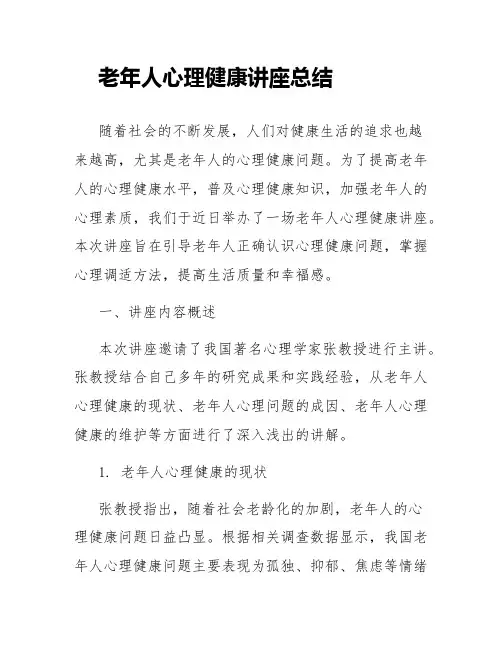 老年人心理健康讲座总结

随着社会的不断发展，人们对健康生活的追求也越来越高，尤其是老年人的心理健康问题。为了提高老年人的心理健康水平，普及心理健康知识，加强老年人的心理素质，我们于近日举办了一场老年人心理健康讲座。本次讲座旨在引导老年人正确认识心理健康问题，掌握心理调适方法，提高生活质量和幸福感。

一、讲座内容概述

本次讲座邀请了我国著名心理学家张教授进行主讲。张教授结合自己多年的研究成果和实践经验，从老年人心理健康的现状、老年人心理问题的成因、老年人心理健康的维护等方面进行了深入浅出的讲解。

1. 老年人心理健康的现状

张教授指出，随着社会老龄化的加剧，老年人的心理健康问题日益凸显。根据相关调查数据显示，我国老年人心理健康问题主要表现为孤独、抑郁、焦虑等情绪